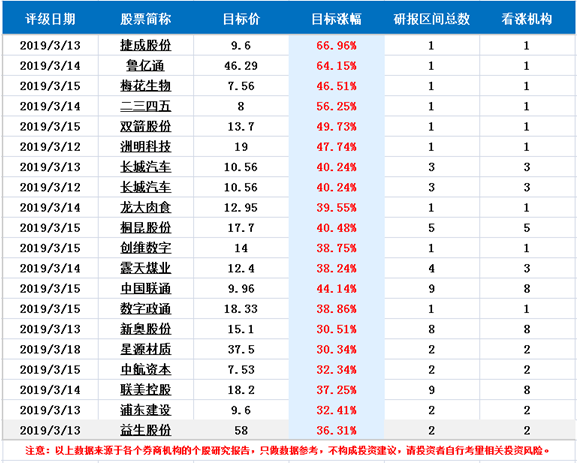 | 评级日期 | 股票简称 | 目标价 | 目标涨幅 | 研报区间总数 | 看涨机构 |
|---|---|---|---|---|---|
| 2019/3/13 | 捷成股份 | 9.6 | 66.96% | 1 | 1 |
| 2019/3/14 | 鲁亿通 | 46.29 | 64.15% | 1 | 1 |
| 2019/3/15 | 梅花生物 | 7.56 | 46.51% | 1 | 1 |
| 2019/3/14 | 二三四五 | 8 | 56.25% | 1 | 1 |
| 2019/3/15 | 双箭股份 | 13.7 | 49.73% | 1 | 1 |
| 2019/3/12 | 洲明科技 | 19 | 47.74% | 1 | 1 |
| 2019/3/13 | 长城汽车 | 10.56 | 40.24% | 3 | 3 |
| 2019/3/12 | 长城汽车 | 10.56 | 40.24% | 3 | 3 |
| 2019/3/14 | 龙大肉食 | 12.95 | 39.55% | 1 | 1 |
| 2019/3/15 | 桐昆股份 | 17.7 | 40.48% | 5 | 5 |
| 2019/3/15 | 创维数字 | 14 | 38.75% | 1 | 1 |
| 2019/3/14 | 露天煤业 | 12.4 | 38.24% | 4 | 3 |
| 2019/3/15 | 中国联通 | 9.96 | 44.14% | 9 | 8 |
| 2019/3/15 | 数字政通 | 18.33 | 38.86% | 1 | 1 |
| 2019/3/13 | 新奥股份 | 15.1 | 30.51% | 8 | 8 |
| 2019/3/18 | 星源材质 | 37.5 | 30.34% | 2 | 2 |
| 2019/3/15 | 中航资本 | 7.53 | 32.34% | 2 | 2 |
| 2019/3/14 | 联美控股 | 18.2 | 37.25% | 9 | 8 |
| 2019/3/13 | 浦东建设 | 9.6 | 32.41% | 2 | 2 |
| 2019/3/13 | 益生股份 | 58 | 36.31% | 2 | 2 |

注意：以上数据来源于各个券商机构的个股研究报告，只做数据参考，不构成投资建议，请投资者自行考量相关投资风险。